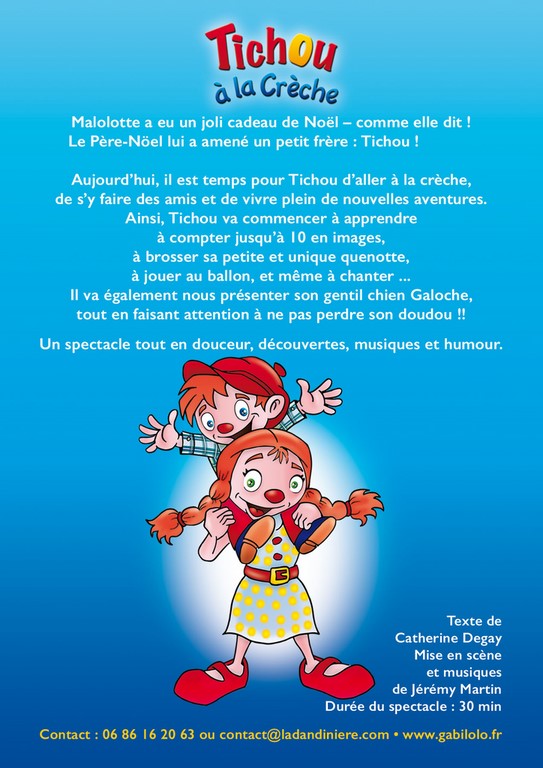 Tichou
à la Crèche

Malolotte a eu un joli cadeau de Noël – comme elle dit !
Le Père-Nöel lui a amené un petit frère : Tichou !

Aujourd'hui, il est temps pour Tichou d'aller à la crèche, de s'y faire des amis et de vivre plein de nouvelles aventures. Ainsi, Tichou va commencer à apprendre à compter jusqu'à 10 en images, à brosser sa petite et unique quenotte, à jouer au ballon, et même à chanter ... Il va également nous présenter son gentil chien Galoche, tout en faisant attention à ne pas perdre son doudou !!

Un spectacle tout en douceur, découvertes, musiques et humour.

Texte de
Catherine Degay
Mise en scène
et musiques
de Jérémy Martin
Durée du spectacle : 30 min

Contact : 06 86 16 20 63 ou contact@ladandiniere.com • www.gabilolo.fr